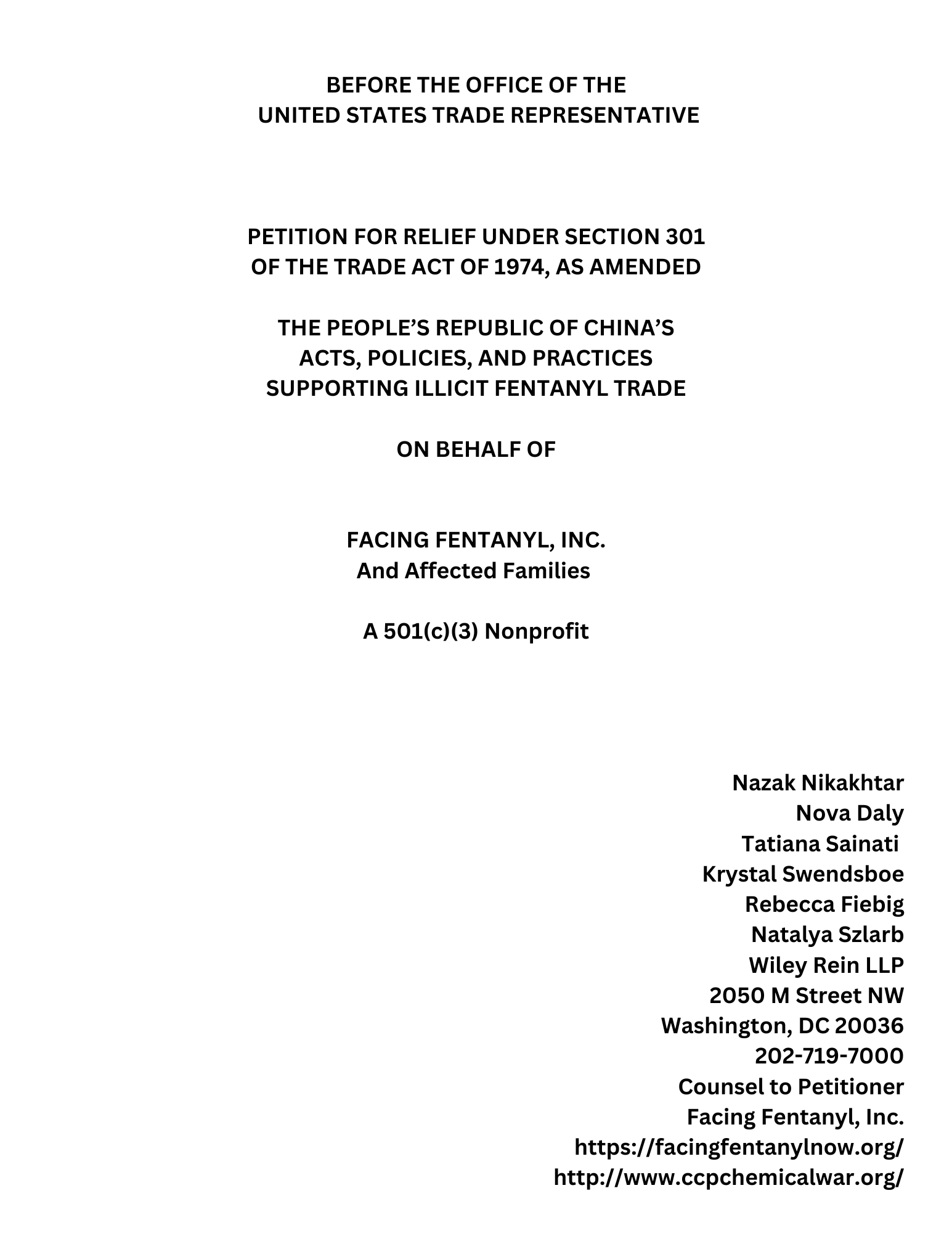 BEFORE THE OFFICE OF THE
UNITED STATES TRADE REPRESENTATIVE

PETITION FOR RELIEF UNDER SECTION 301
OF THE TRADE ACT OF 1974, AS AMENDED

THE PEOPLE'S REPUBLIC OF CHINA'S
ACTS, POLICIES, AND PRACTICES
SUPPORTING ILLICIT FENTANYL TRADE

ON BEHALF OF

FACING FENTANYL, INC.
And Affected Families

A 501(c)(3) Nonprofit

Nazak Nikakhtar
Nova Daly
Tatiana Sainati
Krystal Swendsboe
Rebecca Fiebig
Natalya Szlarb
Wiley Rein LLP
2050 M Street NW
Washington, DC 20036
202-719-7000
Counsel to Petitioner
Facing Fentanyl, Inc.
https://facingfentanylnow.org/
http://www.ccpchemicalwar.org/